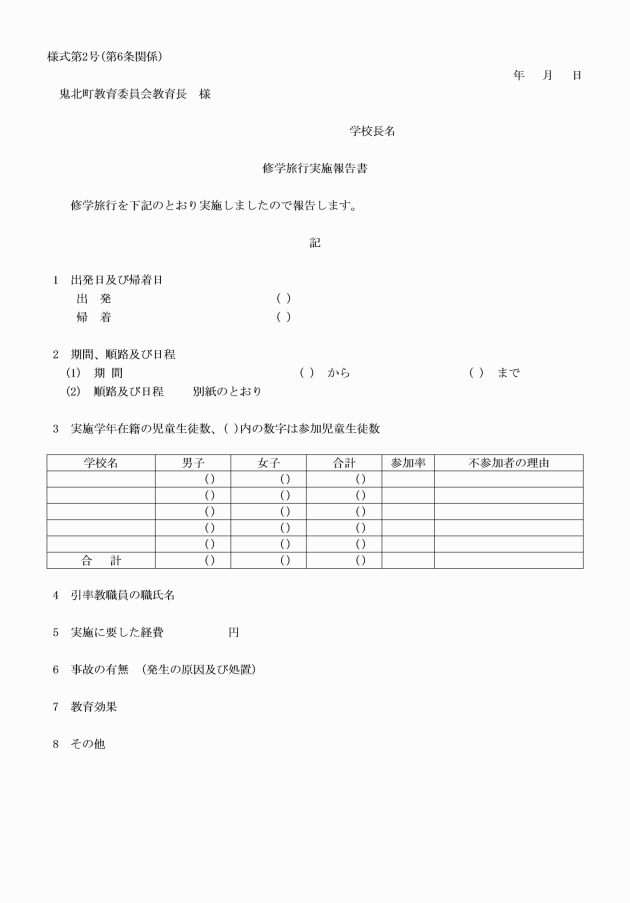 様式第2号(第6条関係)

年　月　日

鬼北町教育委員会教育長　様

学校長名

修学旅行実施報告書

修学旅行を下記のとおり実施しましたので報告します。

記

1　出発日及び帰着日
出　発　( )
帰　着　( )

2　期間、順路及び日程
(1)　期 間　( )　から　( )　まで
(2)　順路及び日程　別紙のとおり

3　実施学年在籍の児童生徒数、( )内の数字は参加児童生徒数

| 学校名 | 男子 | 女子 | 合計 | 参加率 | 不参加者の理由 |
|---|---|---|---|---|---|
|  | () | () | () |  |  |
|  | () | () | () |  |  |
|  | () | () | () |  |  |
|  | () | () | () |  |  |
|  | () | () | () |  |  |
| 合　計 | () | () | () |  |  |

4　引率教職員の職氏名

5　実施に要した経費　円

6　事故の有無　(発生の原因及び処置)

7　教育効果

8　その他